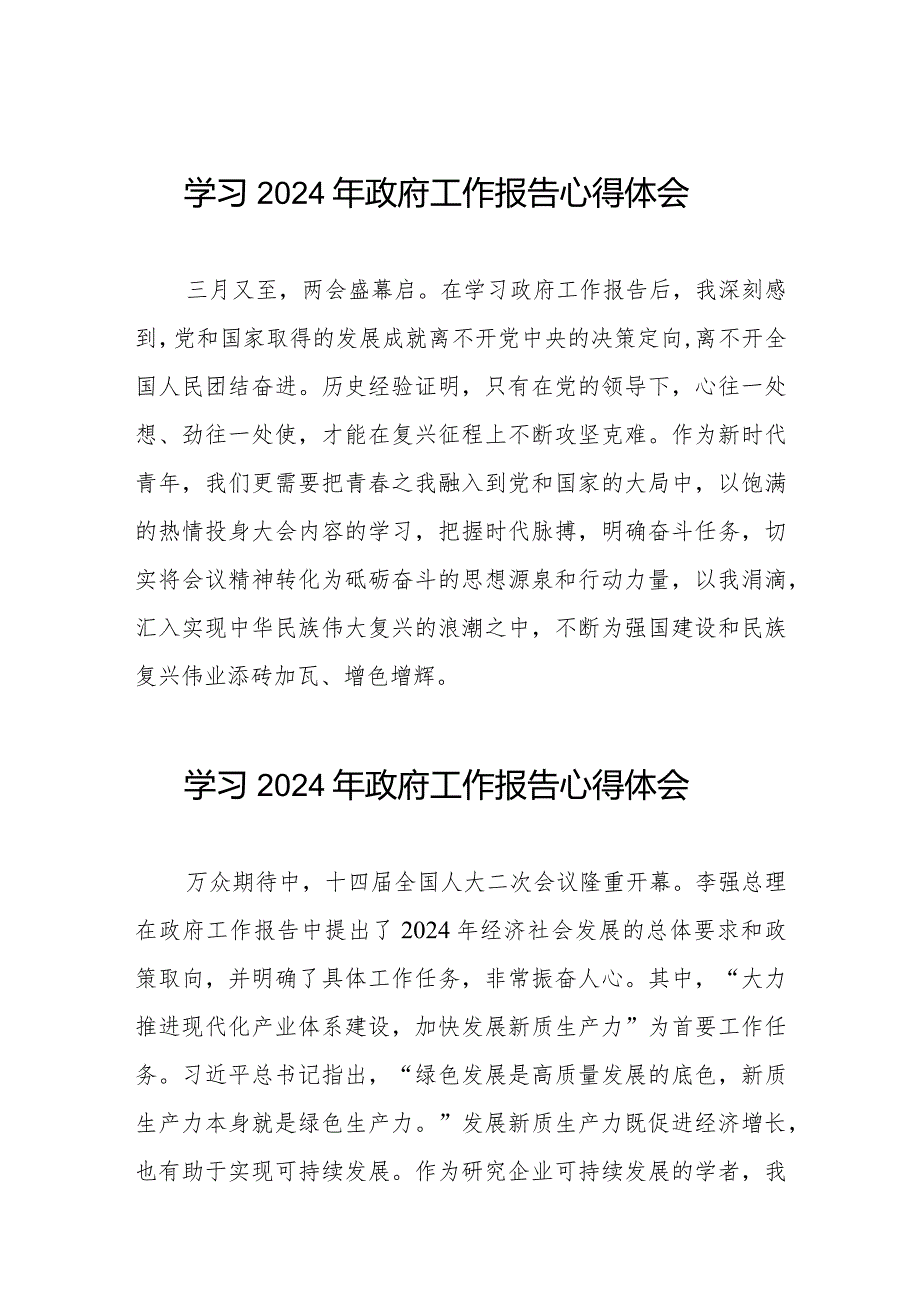 学习 2024 年政府工作报告心得体会

三月又至，两会盛幕启。在学习政府工作报告后，我深刻感到，党和国家取得的发展成就离不开党中央的决策定向，离不开全国人民团结奋进。历史经验证明，只有在党的领导下，心往一处想、劲往一处使，才能在复兴征程上不断攻坚克难。作为新时代青年，我们更需要把青春之我融入到党和国家的大局中，以饱满的热情投身大会内容的学习，把握时代脉搏，明确奋斗任务，切实将会议精神转化为砥砺奋斗的思想源泉和行动力量，以我涓滴，汇入实现中华民族伟大复兴的浪潮之中，不断为强国建设和民族复兴伟业添砖加瓦、增色增辉。

学习 2024 年政府工作报告心得体会

万众期待中，十四届全国人大二次会议隆重开幕。李强总理在政府工作报告中提出了 2024 年经济社会发展的总体要求和政策取向，并明确了具体工作任务，非常振奋人心。其中，“大力推进现代化产业体系建设，加快发展新质生产力”为首要工作任务。习近平总书记指出，“绿色发展是高质量发展的底色，新质生产力本身就是绿色生产力。”发展新质生产力既促进经济增长，也有助于实现可持续发展。作为研究企业可持续发展的学者，我